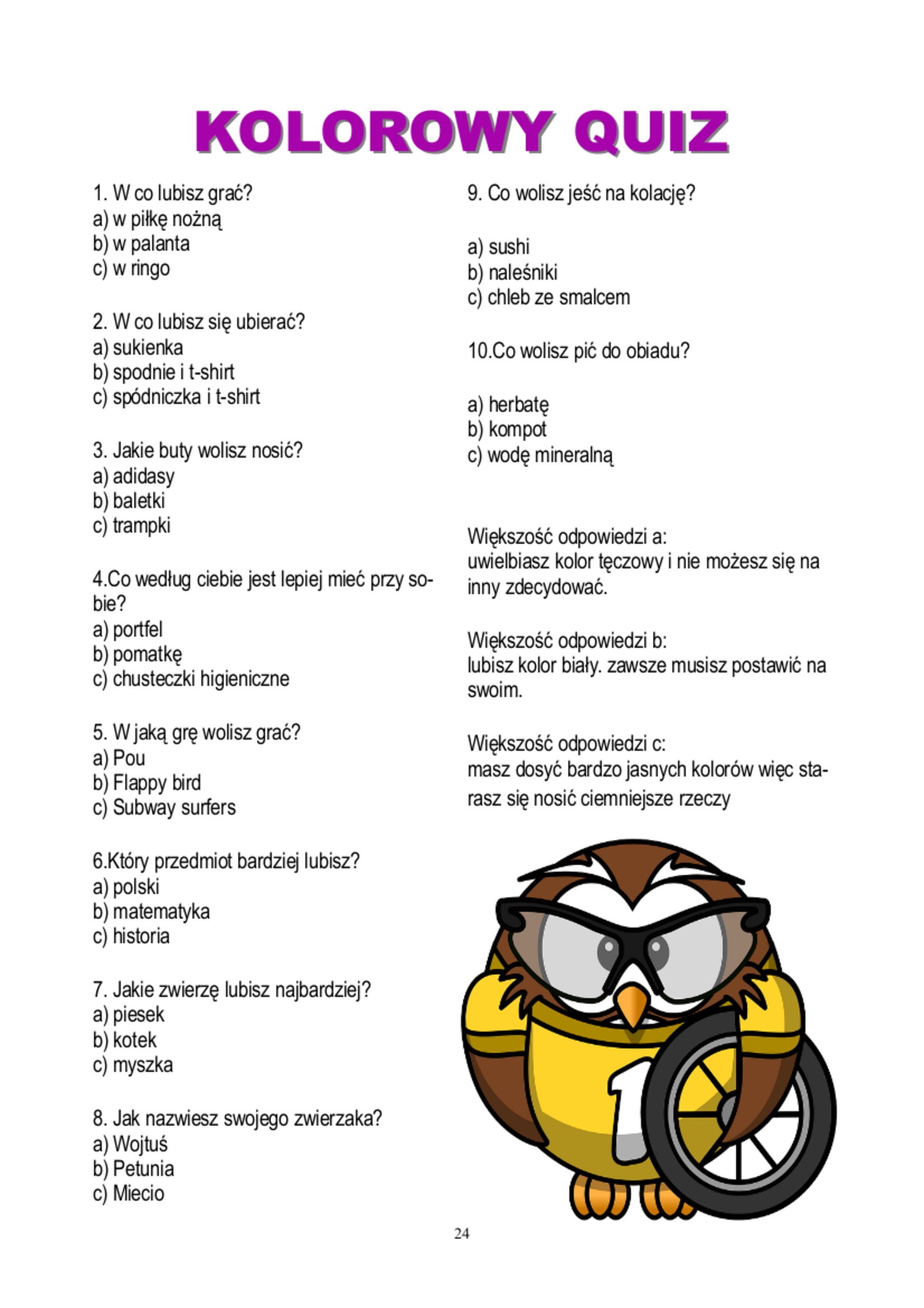 KOLOROWY QUIZ

1. W co lubisz grać?
a) w piłkę nożną
b) w palanta
c) w ringo

2. W co lubisz się ubierać?
a) sukienka
b) spodnie i t-shirt
c) spódniczka i t-shirt

3. Jakie buty wolisz nosić?
a) adidasy
b) baletki
c) trampki

4.Co według ciebie jest lepiej mieć przy sobie?
a) portfel
b) pomatkę
c) chusteczki higieniczne

5. W jaką grę wolisz grać?
a) Pou
b) Flappy bird
c) Subway surfers

6.Który przedmiot bardziej lubisz?
a) polski
b) matematyka
c) historia

7. Jakie zwierzę lubisz najbardziej?
a) piesek
b) kotek
c) myszka

8. Jak nazwiesz swojego zwierzaka?
a) Wojtuś
b) Petunia
c) Miecio

9. Co wolisz jeść na kolację?

a) sushi
b) naleśniki
c) chleb ze smalcem

10.Co wolisz pić do obiadu?

a) herbatę
b) kompot
c) wodę mineralną

Większość odpowiedzi a:
uwielbiasz kolor tęczowy i nie możesz się na inny zdecydować.

Większość odpowiedzi b:
lubisz kolor biały. zawsze musisz postawić na swoim.

Większość odpowiedzi c:
masz dosyć bardzo jasnych kolorów więc starasz się nosić ciemniejsze rzeczy

1

24